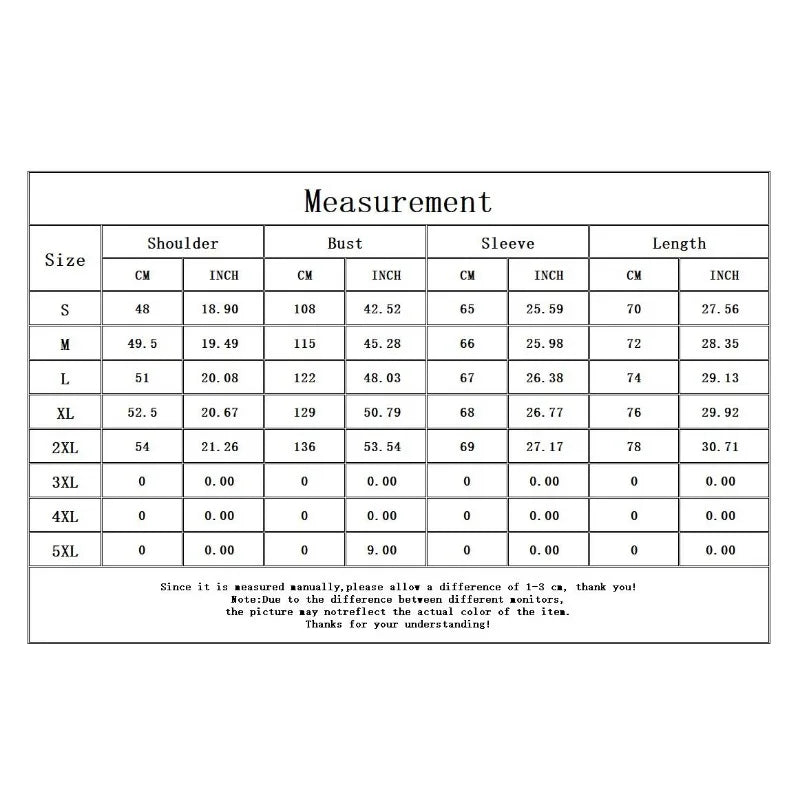 Measurement

| Size | Shoulder CM | Shoulder INCH | Bust CM | Bust INCH | Sleeve CM | Sleeve INCH | Length CM | Length INCH |
|---|---|---|---|---|---|---|---|---|
| S | 48 | 18.90 | 108 | 42.52 | 65 | 25.59 | 70 | 27.56 |
| M | 49.5 | 19.49 | 115 | 45.28 | 66 | 25.98 | 72 | 28.35 |
| L | 51 | 20.08 | 122 | 48.03 | 67 | 26.38 | 74 | 29.13 |
| XL | 52.5 | 20.67 | 129 | 50.79 | 68 | 26.77 | 76 | 29.92 |
| 2XL | 54 | 21.26 | 136 | 53.54 | 69 | 27.17 | 78 | 30.71 |
| 3XL | 0 | 0.00 | 0 | 0.00 | 0 | 0.00 | 0 | 0.00 |
| 4XL | 0 | 0.00 | 0 | 0.00 | 0 | 0.00 | 0 | 0.00 |
| 5XL | 0 | 0.00 | 0 | 9.00 | 0 | 0.00 | 0 | 0.00 |

Since it is measured manually,please allow a difference of 1-3 cm, thank you!
Note:Due to the difference between different monitors,
the picture may notreflect the actual color of the item.
Thanks for your understanding!